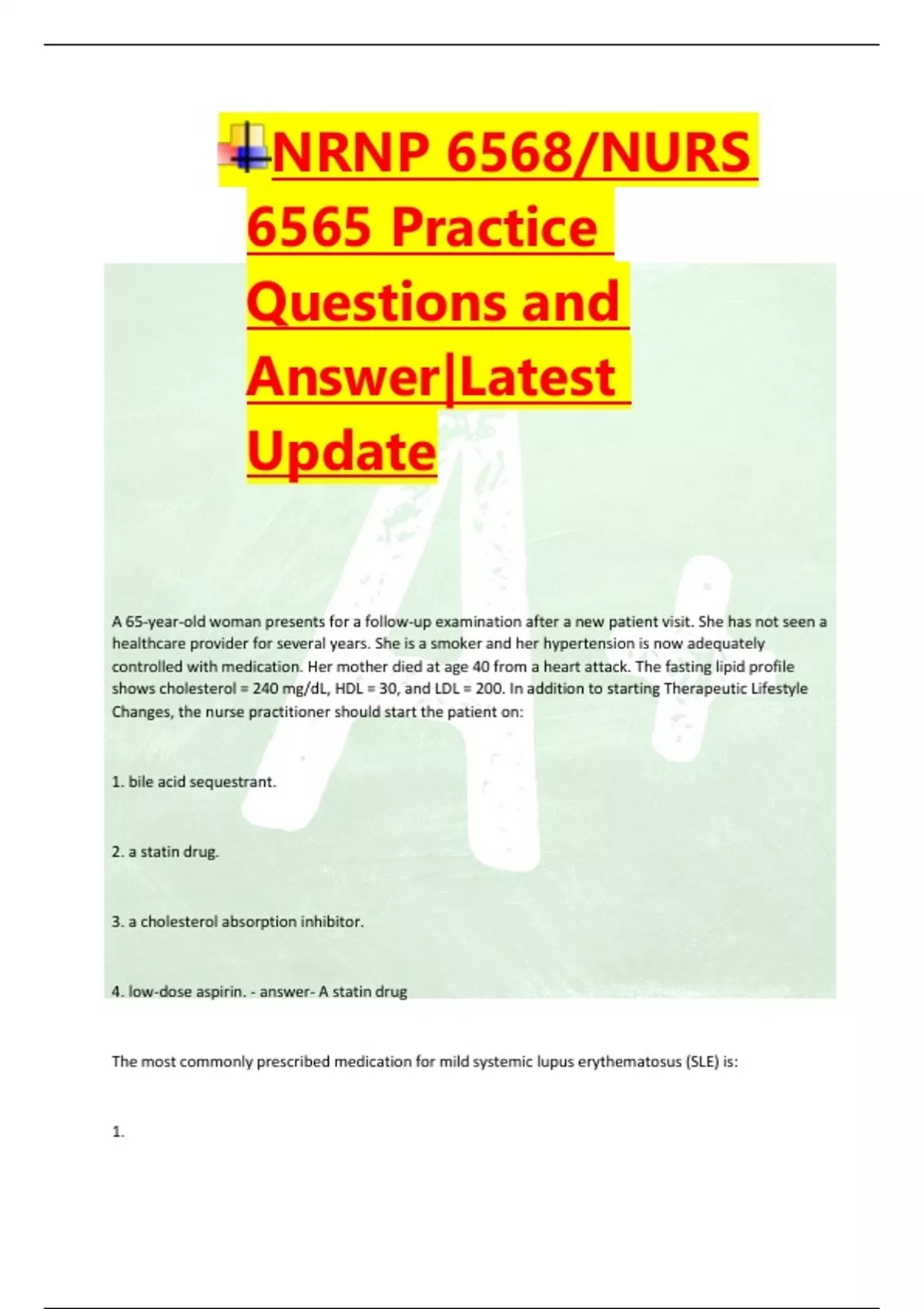 NRNP 6568/NURS 6565 Practice Questions and Answer|Latest Update

A 65-year-old woman presents for a follow-up examination after a new patient visit. She has not seen a healthcare provider for several years. She is a smoker and her hypertension is now adequately controlled with medication. Her mother died at age 40 from a heart attack. The fasting lipid profile shows cholesterol = 240 mg/dL, HDL = 30, and LDL = 200. In addition to starting Therapeutic Lifestyle Changes, the nurse practitioner should start the patient on:

1. bile acid sequestrant.

2. a statin drug.

3. a cholesterol absorption inhibitor.

4. low-dose aspirin. - answer- A statin drug

The most commonly prescribed medication for mild systemic lupus erythematosus (SLE) is:

1.